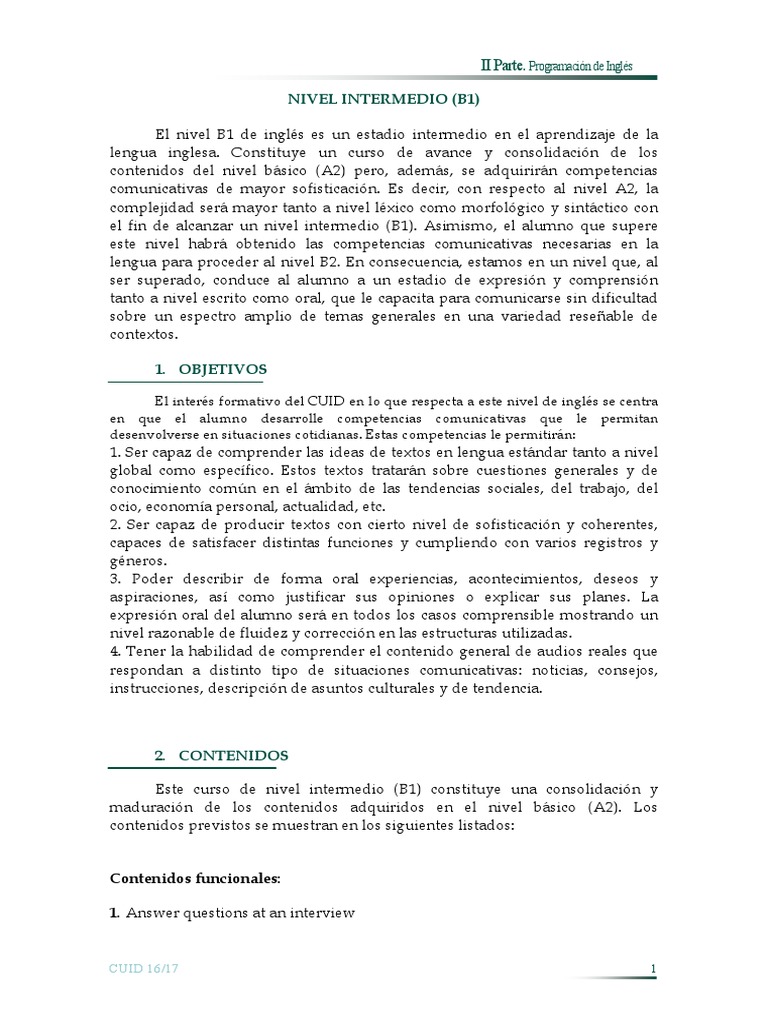 II Parte. Programación de Inglés

NIVEL INTERMEDIO (B1)

El nivel B1 de inglés es un estadio intermedio en el aprendizaje de la lengua inglesa. Constituye un curso de avance y consolidación de los contenidos del nivel básico (A2) pero, además, se adquirirán competencias comunicativas de mayor sofisticación. Es decir, con respecto al nivel A2, la complejidad será mayor tanto a nivel léxico como morfológico y sintáctico con el fin de alcanzar un nivel intermedio (B1). Asimismo, el alumno que supere este nivel habrá obtenido las competencias comunicativas necesarias en la lengua para proceder al nivel B2. En consecuencia, estamos en un nivel que, al ser superado, conduce al alumno a un estadio de expresión y comprensión tanto a nivel escrito como oral, que le capacita para comunicarse sin dificultad sobre un espectro amplio de temas generales en una variedad reseñable de contextos.

1. OBJETIVOS

El interés formativo del CUID en lo que respecta a este nivel de inglés se centra en que el alumno desarrolle competencias comunicativas que le permitan desenvolverse en situaciones cotidianas. Estas competencias le permitirán:
1. Ser capaz de comprender las ideas de textos en lengua estándar tanto a nivel global como específico. Estos textos tratarán sobre cuestiones generales y de conocimiento común en el ámbito de las tendencias sociales, del trabajo, del ocio, economía personal, actualidad, etc.
2. Ser capaz de producir textos con cierto nivel de sofisticación y coherentes, capaces de satisfacer distintas funciones y cumpliendo con varios registros y géneros.
3. Poder describir de forma oral experiencias, acontecimientos, deseos y aspiraciones, así como justificar sus opiniones o explicar sus planes. La expresión oral del alumno será en todos los casos comprensible mostrando un nivel razonable de fluidez y corrección en las estructuras utilizadas.
4. Tener la habilidad de comprender el contenido general de audios reales que respondan a distinto tipo de situaciones comunicativas: noticias, consejos, instrucciones, descripción de asuntos culturales y de tendencia.

2. CONTENIDOS

Este curso de nivel intermedio (B1) constituye una consolidación y maduración de los contenidos adquiridos en el nivel básico (A2). Los contenidos previstos se muestran en los siguientes listados:

Contenidos funcionales:

1. Answer questions at an interview

CUID 16/17

1